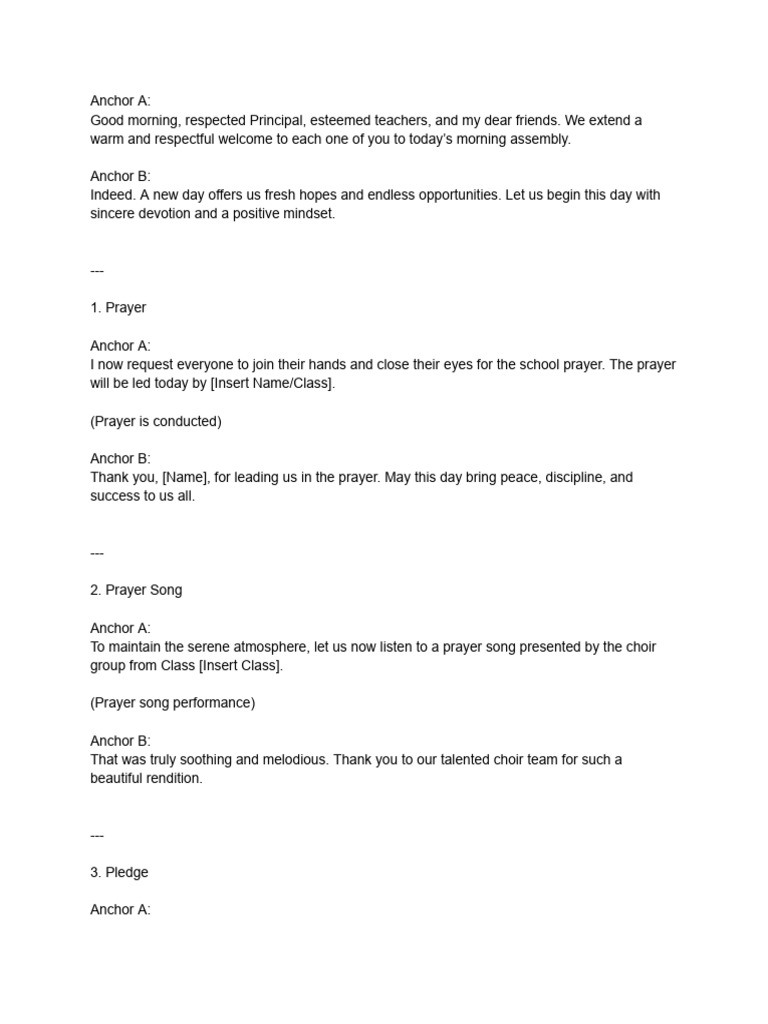 Anchor A:
Good morning, respected Principal, esteemed teachers, and my dear friends. We extend a warm and respectful welcome to each one of you to today's morning assembly.

Anchor B:
Indeed. A new day offers us fresh hopes and endless opportunities. Let us begin this day with sincere devotion and a positive mindset.

---

1. Prayer

Anchor A:
I now request everyone to join their hands and close their eyes for the school prayer. The prayer will be led today by [Insert Name/Class].

(Prayer is conducted)

Anchor B:
Thank you, [Name], for leading us in the prayer. May this day bring peace, discipline, and success to us all.

---

2. Prayer Song

Anchor A:
To maintain the serene atmosphere, let us now listen to a prayer song presented by the choir group from Class [Insert Class].

(Prayer song performance)

Anchor B:
That was truly soothing and melodious. Thank you to our talented choir team for such a beautiful rendition.

---

3. Pledge

Anchor A: